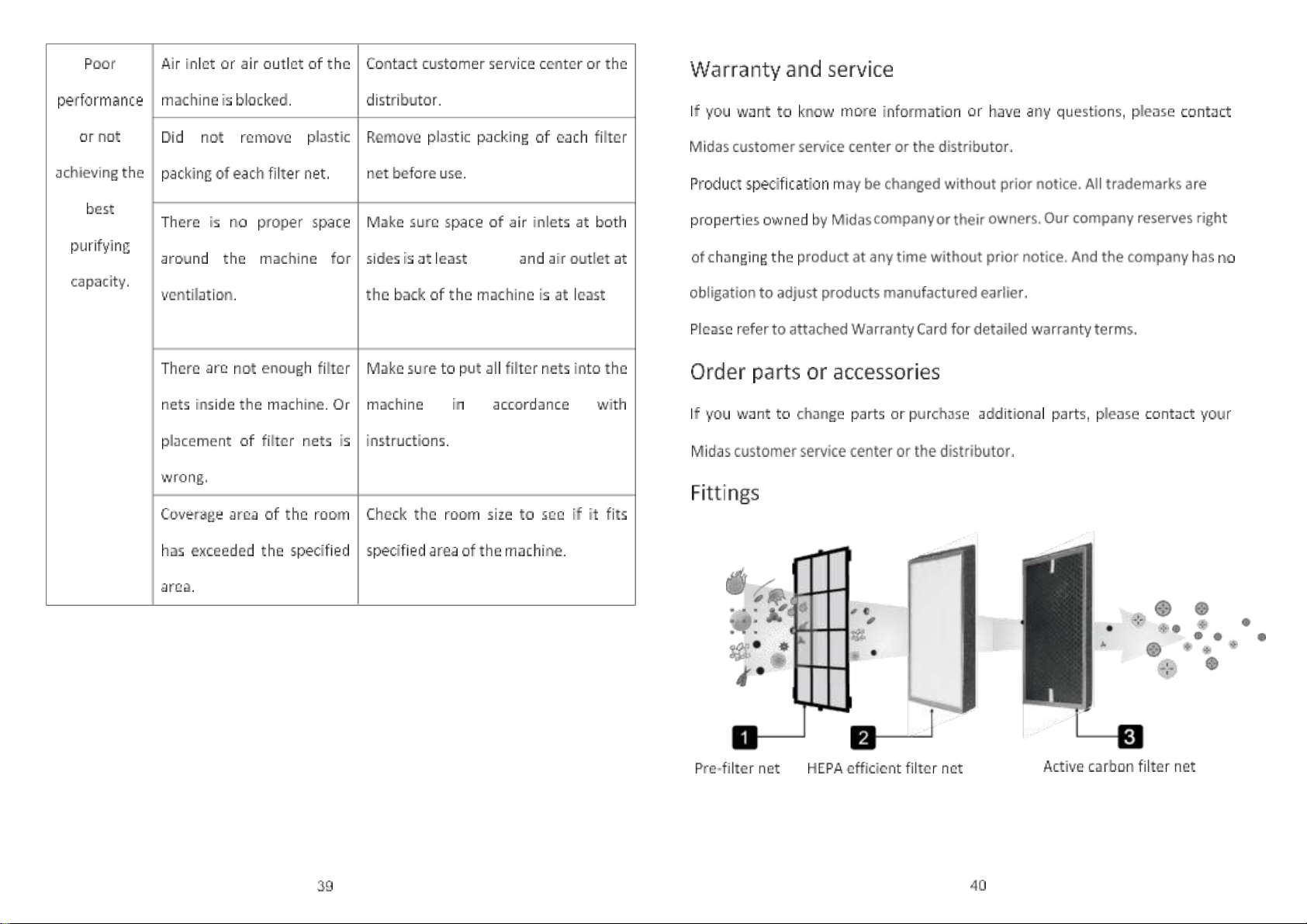 | Poor performance or not achieving the best purifying capacity. | Air inlet or air outlet of the machine is blocked. | Contact customer service center or the distributor. |
|---|---|---|
| | Did not remove plastic packing of each filter net. | Remove plastic packing of each filter net before use. |
| | There is no proper space around the machine for ventilation. | Make sure space of air inlets at both sides is at least and air outlet at the back of the machine is at least |
| | There are not enough filter nets inside the machine. Or placement of filter nets is wrong. | Make sure to put all filter nets into the machine in accordance with instructions. |
| | Coverage area of the room has exceeded the specified area. | Check the room size to see if it fits specified area of the machine. |

39

Warranty and service

If you want to know more information or have any questions, please contact Midas customer service center or the distributor.

Product specification may be changed without prior notice. All trademarks are properties owned by Midas company or their owners. Our company reserves right of changing the product at any time without prior notice. And the company has no obligation to adjust products manufactured earlier.

Please refer to attached Warranty Card for detailed warranty terms.

Order parts or accessories

If you want to change parts or purchase additional parts, please contact your Midas customer service center or the distributor.

Fittings

1 Pre-filter net
2 HEPA efficient filter net
3 Active carbon filter net

40